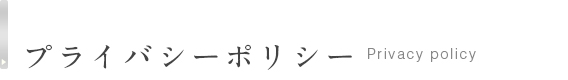 プライバシーポリシー Privacy policy